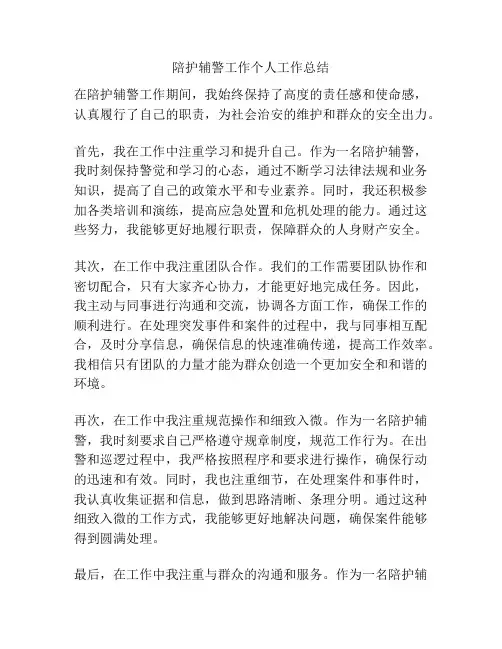 陪护辅警工作个人工作总结

在陪护辅警工作期间，我始终保持了高度的责任感和使命感，认真履行了自己的职责，为社会治安的维护和群众的安全出力。

首先，我在工作中注重学习和提升自己。作为一名陪护辅警，我时刻保持警觉和学习的心态，通过不断学习法律法规和业务知识，提高了自己的政策水平和专业素养。同时，我还积极参加各类培训和演练，提高应急处置和危机处理的能力。通过这些努力，我能够更好地履行职责，保障群众的人身财产安全。

其次，在工作中我注重团队合作。我们的工作需要团队协作和密切配合，只有大家齐心协力，才能更好地完成任务。因此，我主动与同事进行沟通和交流，协调各方面工作，确保工作的顺利进行。在处理突发事件和案件的过程中，我与同事相互配合，及时分享信息，确保信息的快速准确传递，提高工作效率。我相信只有团队的力量才能为群众创造一个更加安全和和谐的环境。

再次，在工作中我注重规范操作和细致入微。作为一名陪护辅警，我时刻要求自己严格遵守规章制度，规范工作行为。在出警和巡逻过程中，我严格按照程序和要求进行操作，确保行动的迅速和有效。同时，我也注重细节，在处理案件和事件时，我认真收集证据和信息，做到思路清晰、条理分明。通过这种细致入微的工作方式，我能够更好地解决问题，确保案件能够得到圆满处理。

最后，在工作中我注重与群众的沟通和服务。作为一名陪护辅